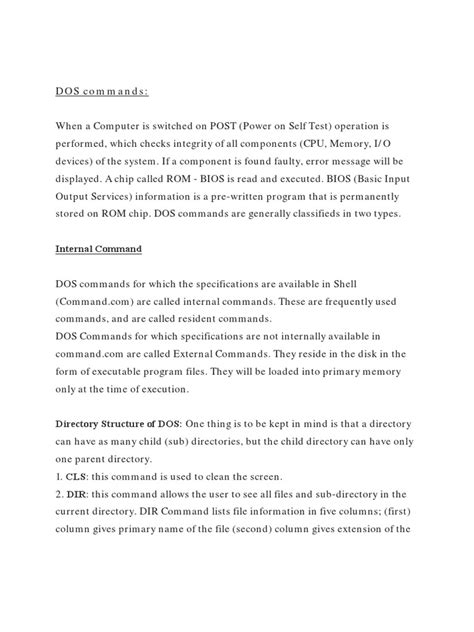 DOS commands:

When a Computer is switched on POST (Power on Self Test) operation is performed, which checks integrity of all components (CPU, Memory, I/O devices) of the system. If a component is found faulty, error message will be displayed. A chip called ROM - BIOS is read and executed. BIOS (Basic Input Output Services) information is a pre-written program that is permanently stored on ROM chip. DOS commands are generally classifieds in two types.

Internal Command

DOS commands for which the specifications are available in Shell (Command.com) are called internal commands. These are frequently used commands, and are called resident commands.
DOS Commands for which specifications are not internally available in command.com are called External Commands. They reside in the disk in the form of executable program files. They will be loaded into primary memory only at the time of execution.

Directory Structure of DOS: One thing is to be kept in mind is that a directory can have as many child (sub) directories, but the child directory can have only one parent directory.
1. CLS: this command is used to clean the screen.
2. DIR: this command allows the user to see all files and sub-directory in the current directory. DIR Command lists file information in five columns; (first) column gives primary name of the file (second) column gives extension of the